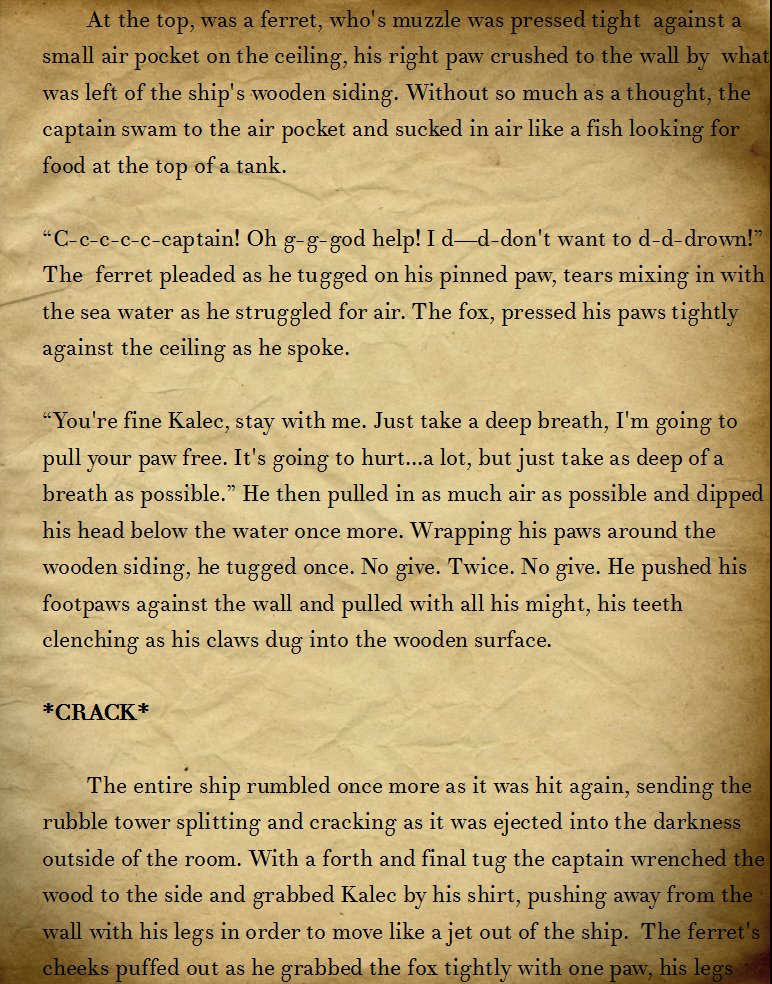 At the top, was a ferret, who's muzzle was pressed tight against a small air pocket on the ceiling, his right paw crushed to the wall by what was left of the ship's wooden siding. Without so much as a thought, the captain swam to the air pocket and sucked in air like a fish looking for food at the top of a tank.

“C-c-c-c-captain! Oh g-g-god help! I d—d-don't want to d-d-drown!” The ferret pleaded as he tugged on his pinned paw, tears mixing in with the sea water as he struggled for air. The fox, pressed his paws tightly against the ceiling as he spoke.

“You're fine Kalec, stay with me. Just take a deep breath, I'm going to pull your paw free. It's going to hurt...a lot, but just take as deep of a breath as possible.” He then pulled in as much air as possible and dipped his head below the water once more. Wrapping his paws around the wooden siding, he tugged once. No give. Twice. No give. He pushed his footpaws against the wall and pulled with all his might, his teeth clenching as his claws dug into the wooden surface.

*CRACK*

The entire ship rumbled once more as it was hit again, sending the rubble tower splitting and cracking as it was ejected into the darkness outside of the room. With a forth and final tug the captain wrenched the wood to the side and grabbed Kalec by his shirt, pushing away from the wall with his legs in order to move like a jet out of the ship. The ferret's cheeks puffed out as he grabbed the fox tightly with one paw, his legs